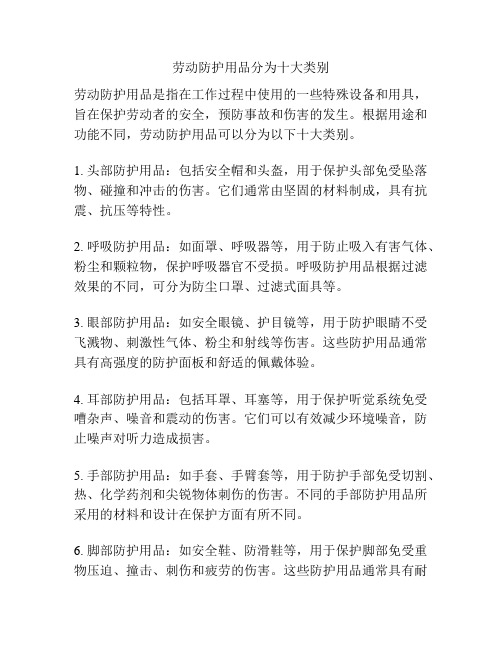 劳动防护用品分为十大类别

劳动防护用品是指在工作过程中使用的一些特殊设备和用具，旨在保护劳动者的安全，预防事故和伤害的发生。根据用途和功能不同，劳动防护用品可以分为以下十大类别。

1. 头部防护用品：包括安全帽和头盔，用于保护头部免受坠落物、碰撞和冲击的伤害。它们通常由坚固的材料制成，具有抗震、抗压等特性。

2. 呼吸防护用品：如面罩、呼吸器等，用于防止吸入有害气体、粉尘和颗粒物，保护呼吸器官不受损。呼吸防护用品根据过滤效果的不同，可分为防尘口罩、过滤式面具等。

3. 眼部防护用品：如安全眼镜、护目镜等，用于防护眼睛不受飞溅物、刺激性气体、粉尘和射线等伤害。这些防护用品通常具有高强度的防护面板和舒适的佩戴体验。

4. 耳部防护用品：包括耳罩、耳塞等，用于保护听觉系统免受嘈杂声、噪音和震动的伤害。它们可以有效减少环境噪音，防止噪声对听力造成损害。

5. 手部防护用品：如手套、手臂套等，用于防护手部免受切割、热、化学药剂和尖锐物体刺伤的伤害。不同的手部防护用品所采用的材料和设计在保护方面有所不同。

6. 脚部防护用品：如安全鞋、防滑鞋等，用于保护脚部免受重物压迫、撞击、刺伤和疲劳的伤害。这些防护用品通常具有耐